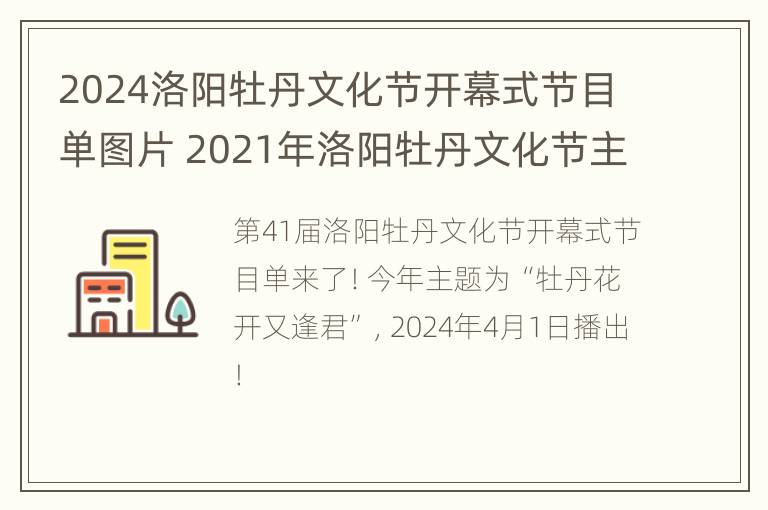 2024洛阳牡丹文化节开幕式节目单图片 2021年洛阳牡丹文化节主

第41届洛阳牡丹文化节开幕式节目单来了! 今年主题为“牡丹花开又逢君”, 2024年4月1日播出!